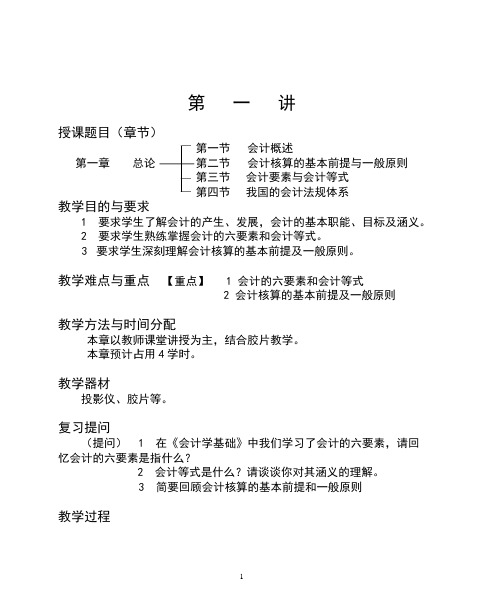 第　一　讲

授课题目（章节）

第一章　总论　第一节　会计概述
第二节　会计核算的基本前提与一般原则
第三节　会计要素与会计等式
第四节　我国的会计法规体系

教学目的与要求

1　要求学生了解会计的产生、发展，会计的基本职能、目标及涵义。
2　要求学生熟练掌握会计的六要素和会计等式。
3　要求学生深刻理解会计核算的基本前提及一般原则。

教学难点与重点　【重点】　1 会计的六要素和会计等式
2 会计核算的基本前提及一般原则

教学方法与时间分配

本章以教师课堂讲授为主，结合胶片教学。
本章预计占用 4 学时。

教学器材

投影仪、胶片等。

复习提问

（提问）　1　在《会计学基础》中我们学习了会计的六要素，请回忆会计的六要素是指什么？
2　会计等式是什么？请谈谈你对其涵义的理解。
3　简要回顾会计核算的基本前提和一般原则

教学过程

1